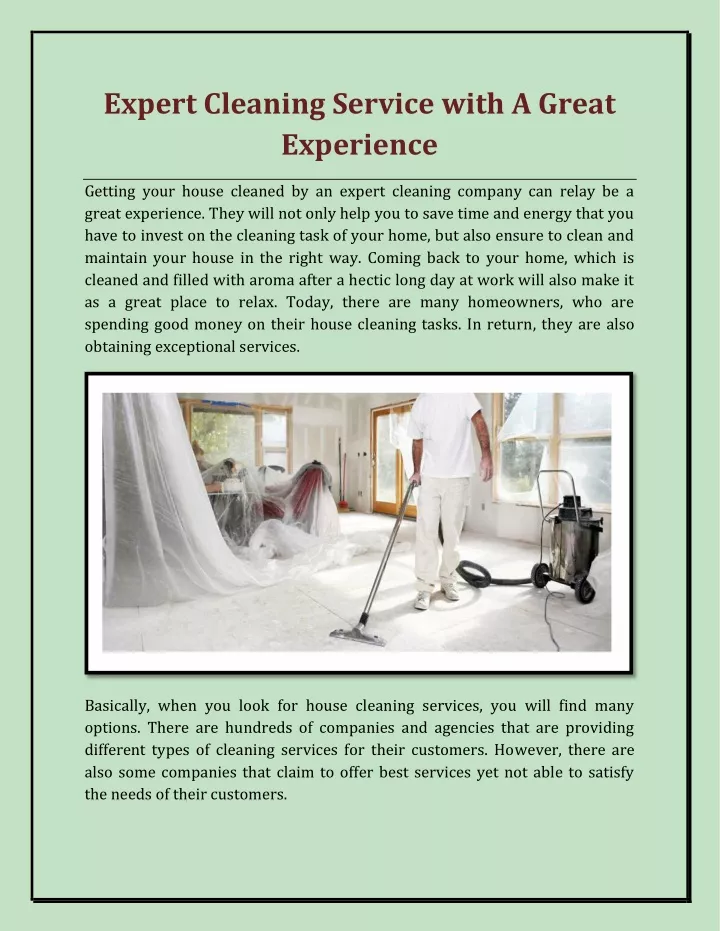 Expert Cleaning Service with A Great Experience

Getting your house cleaned by an expert cleaning company can relay be a great experience. They will not only help you to save time and energy that you have to invest on the cleaning task of your home, but also ensure to clean and maintain your house in the right way. Coming back to your home, which is cleaned and filled with aroma after a hectic long day at work will also make it as a great place to relax. Today, there are many homeowners, who are spending good money on their house cleaning tasks. In return, they are also obtaining exceptional services.

Basically, when you look for house cleaning services, you will find many options. There are hundreds of companies and agencies that are providing different types of cleaning services for their customers. However, there are also some companies that claim to offer best services yet not able to satisfy the needs of their customers.